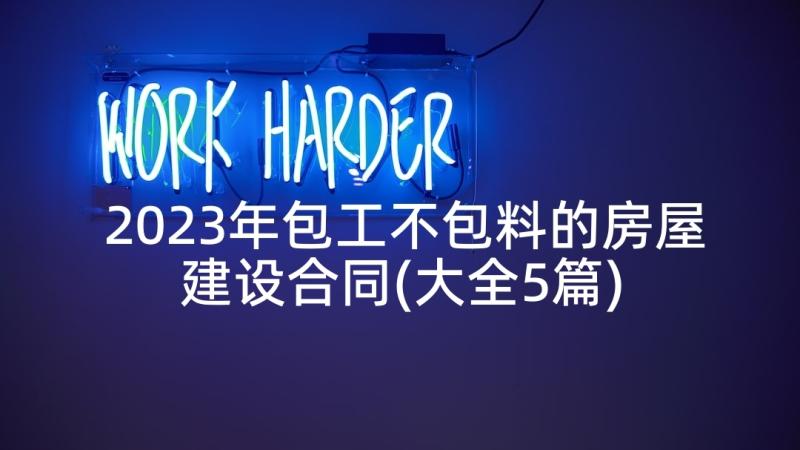 WORK HARDER

2023年包工不包料的房屋建设合同(大全5篇)